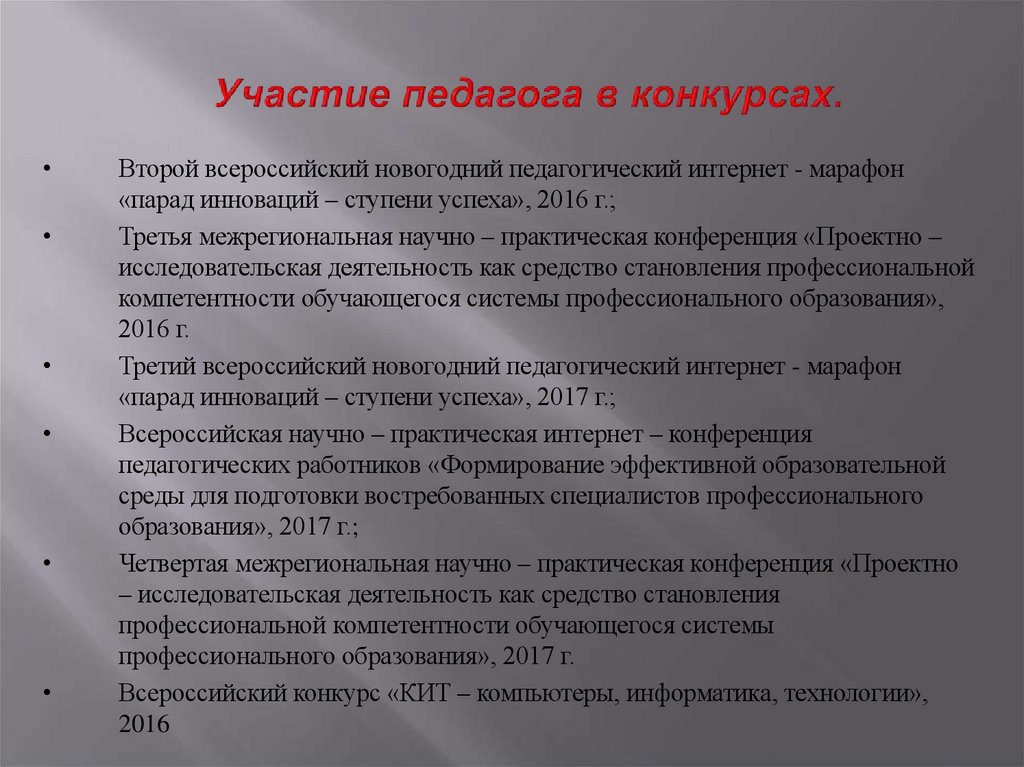 Участие педагога в конкурсах.

• Второй всероссийский новогодний педагогический интернет - марафон «парад инноваций – ступени успеха», 2016 г.;

• Третья межрегиональная научно – практическая конференция «Проектно – исследовательская деятельность как средство становления профессиональной компетентности обучающегося системы профессионального образования», 2016 г.

• Третий всероссийский новогодний педагогический интернет - марафон «парад инноваций – ступени успеха», 2017 г.;

• Всероссийская научно – практическая интернет – конференция педагогических работников «Формирование эффективной образовательной среды для подготовки востребованных специалистов профессионального образования», 2017 г.;

• Четвертая межрегиональная научно – практическая конференция «Проектно – исследовательская деятельность как средство становления профессиональной компетентности обучающегося системы профессионального образования», 2017 г.

• Всероссийский конкурс «КИТ – компьютеры, информатика, технологии», 2016